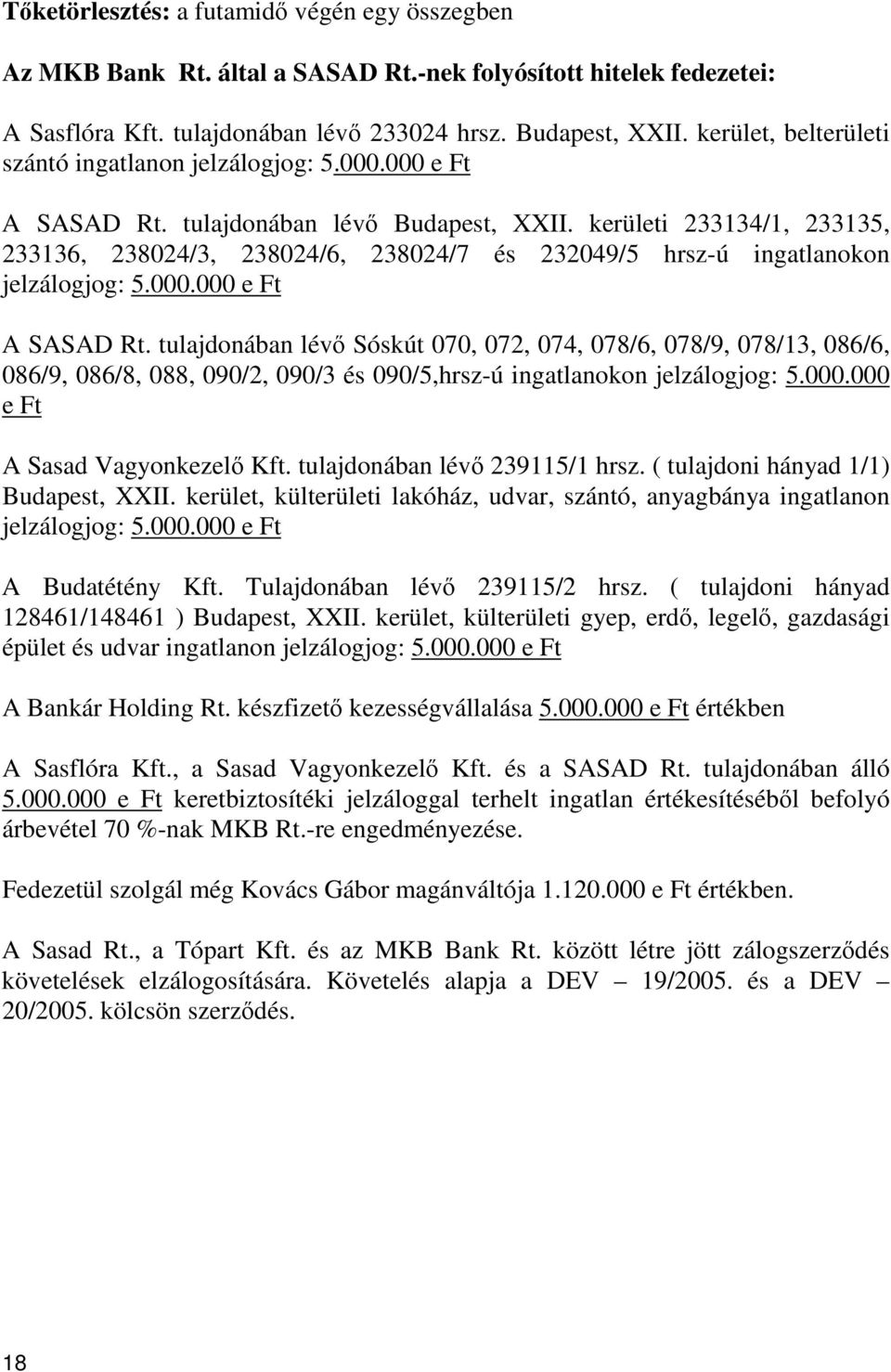 Tőketörlesztés: a futamidő végén egy összegben

Az MKB Bank Rt. által a SASAD Rt.-nek folyósított hitelek fedezetei:

A Sasflóra Kft. tulajdonában lévő 233024 hrsz. Budapest, XXII. kerület, belterületi szántó ingatlanon jelzálogjog: 5.000.000 e Ft

A SASAD Rt. tulajdonában lévő Budapest, XXII. kerületi 233134/1, 233135, 233136, 238024/3, 238024/6, 238024/7 és 232049/5 hrsz-ú ingatlanokon jelzálogjog: 5.000.000 e Ft

A SASAD Rt. tulajdonában lévő Sóskút 070, 072, 074, 078/6, 078/9, 078/13, 086/6, 086/9, 086/8, 088, 090/2, 090/3 és 090/5,hrsz-ú ingatlanokon jelzálogjog: 5.000.000 e Ft

A Sasad Vagyonkezelő Kft. tulajdonában lévő 239115/1 hrsz. ( tulajdoni hányad 1/1) Budapest, XXII. kerület, külterületi lakóház, udvar, szántó, anyagbánya ingatlanon jelzálogjog: 5.000.000 e Ft

A Budatétény Kft. Tulajdonában lévő 239115/2 hrsz. ( tulajdoni hányad 128461/148461 ) Budapest, XXII. kerület, külterületi gyep, erdő, legelő, gazdasági épület és udvar ingatlanon jelzálogjog: 5.000.000 e Ft

A Bankár Holding Rt. készfizető kezességvállalása 5.000.000 e Ft értékben

A Sasflóra Kft., a Sasad Vagyonkezelő Kft. és a SASAD Rt. tulajdonában álló 5.000.000 e Ft keretbiztosítéki jelzáloggal terhelt ingatlan értékesítéséből befolyó árbevétel 70 %-nak MKB Rt.-re engedményezése.

Fedezetül szolgál még Kovács Gábor magánváltója 1.120.000 e Ft értékben.

A Sasad Rt., a Tópart Kft. és az MKB Bank Rt. között létre jött zálogszerződés követelések elzálogosítására. Követelés alapja a DEV – 19/2005. és a DEV – 20/2005. kölcsön szerződés.

18